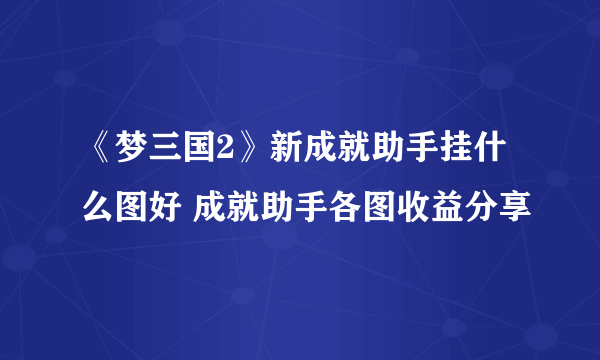 《梦三国2》新成就助手挂什么图好 成就助手各图收益分享